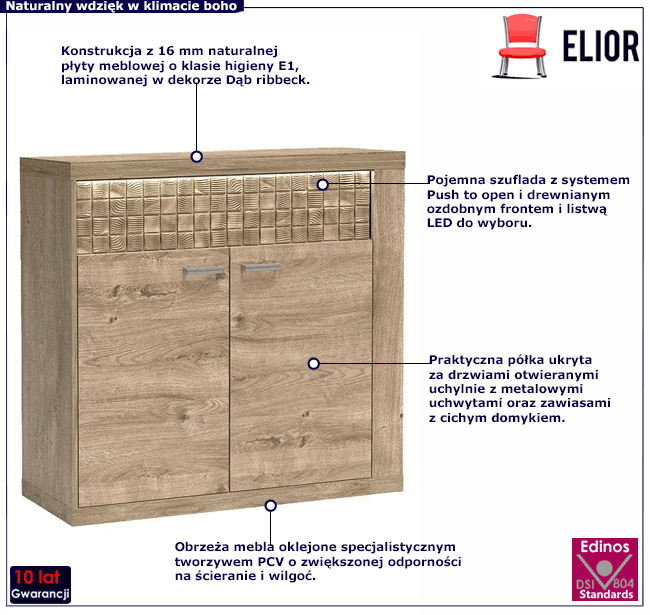 Naturalny wdzięk w klimacie boho

ELIOR

Konstrukcja z 16 mm naturalnej płyty meblowej o klasie higieny E1, laminowanej w dekorze Dąb ribbeck.

Pojemna szuflada z systemem Push to open i drewnianym ozdobnym frontem i listwą LED do wyboru.

Praktyczna półka ukryta za drzwiami otwieranymi uchylnie z metalowymi uchwytami oraz zawiasami z cichym domykiem.

Obrzeża mebla oklejone specjalistycznym tworzywem PCV o zwiększonej odporności na ścieranie i wilgoć.

10 lat
Gwarancji

Edinos
DSI 804
Standards